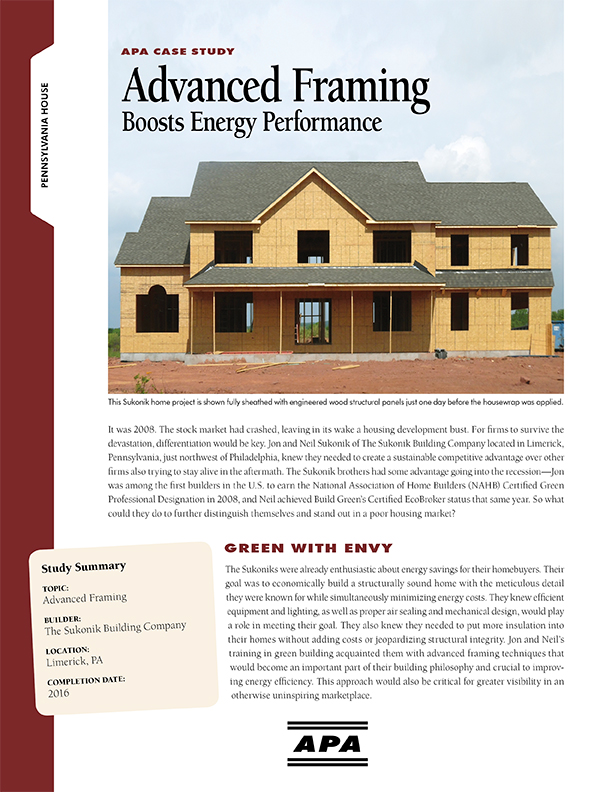 PENNSYLVANIA HOUSE

APA CASE STUDY

Advanced Framing
Boosts Energy Performance

This Sukonik home project is shown fully sheathed with engineered wood structural panels just one day before the housewrap was applied.

It was 2008. The stock market had crashed, leaving in its wake a housing development bust. For firms to survive the devastation, differentiation would be key. Jon and Neil Sukonik of The Sukonik Building Company located in Limerick, Pennsylvania, just northwest of Philadelphia, knew they needed to create a sustainable competitive advantage over other firms also trying to stay alive in the aftermath. The Sukonik brothers had some advantage going into the recession—Jon was among the first builders in the U.S. to earn the National Association of Home Builders (NAHB) Certified Green Professional Designation in 2008, and Neil achieved Build Green's Certified EcoBroker status that same year. So what could they do to further distinguish themselves and stand out in a poor housing market?

Study Summary

TOPIC:
Advanced Framing

BUILDER:
The Sukonik Building Company

LOCATION:
Limerick, PA

COMPLETION DATE:
2016

GREEN WITH ENVY

The Sukoniks were already enthusiastic about energy savings for their homebuyers. Their goal was to economically build a structurally sound home with the meticulous detail they were known for while simultaneously minimizing energy costs. They knew efficient equipment and lighting, as well as proper air sealing and mechanical design, would play a role in meeting their goal. They also knew they needed to put more insulation into their homes without adding costs or jeopardizing structural integrity. Jon and Neil's training in green building acquainted them with advanced framing techniques that would become an important part of their building philosophy and crucial to improving energy efficiency. This approach would also be critical for greater visibility in an otherwise uninspiring marketplace.

APA